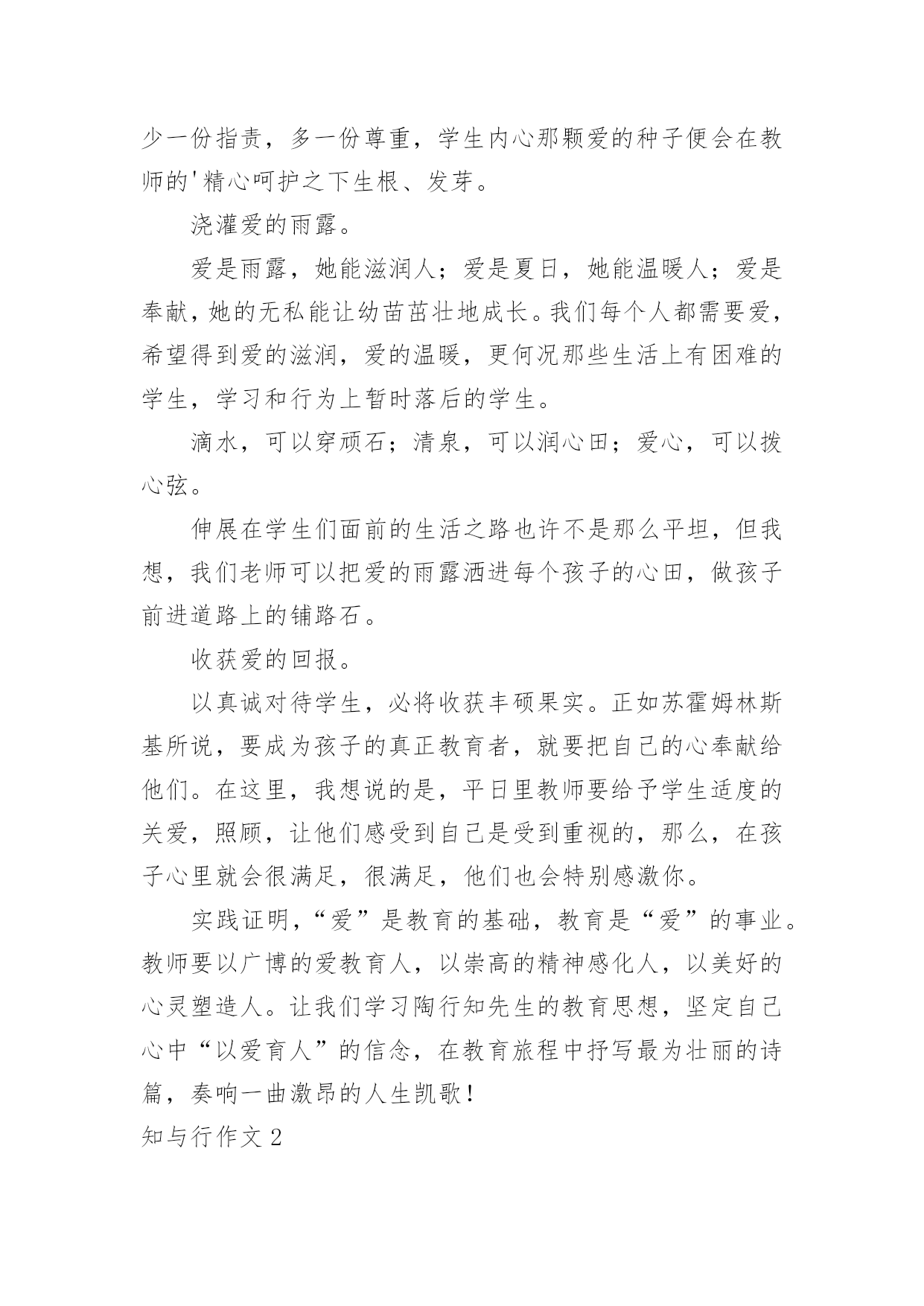 少一份指责，多一份尊重，学生内心那颗爱的种子便会在教师的'精心呵护之下生根、发芽。

浇灌爱的雨露。

爱是雨露，她能滋润人；爱是夏日，她能温暖人；爱是奉献，她的无私能让幼苗茁壮地成长。我们每个人都需要爱，希望得到爱的滋润，爱的温暖，更何况那些生活上有困难的学生，学习和行为上暂时落后的学生。

滴水，可以穿顽石；清泉，可以润心田；爱心，可以拨心弦。

伸展在学生们面前的生活之路也许不是那么平坦，但我想，我们老师可以把爱的雨露洒进每个孩子的心田，做孩子前进道路上的铺路石。

收获爱的回报。

以真诚对待学生，必将收获丰硕果实。正如苏霍姆林斯基所说，要成为孩子的真正教育者，就要把自己的心奉献给他们。在这里，我想说的是，平日里教师要给予学生适度的关爱，照顾，让他们感受到自己是受到重视的，那么，在孩子心里就会很满足，很满足，他们也会特别感激你。

实践证明，“爱”是教育的基础，教育是“爱”的事业。教师要以广博的爱教育人，以崇高的精神感化人，以美好的心灵塑造人。让我们学习陶行知先生的教育思想，坚定自己心中“以爱育人”的信念，在教育旅程中抒写最为壮丽的诗篇，奏响一曲激昂的人生凯歌！

知与行作文 2